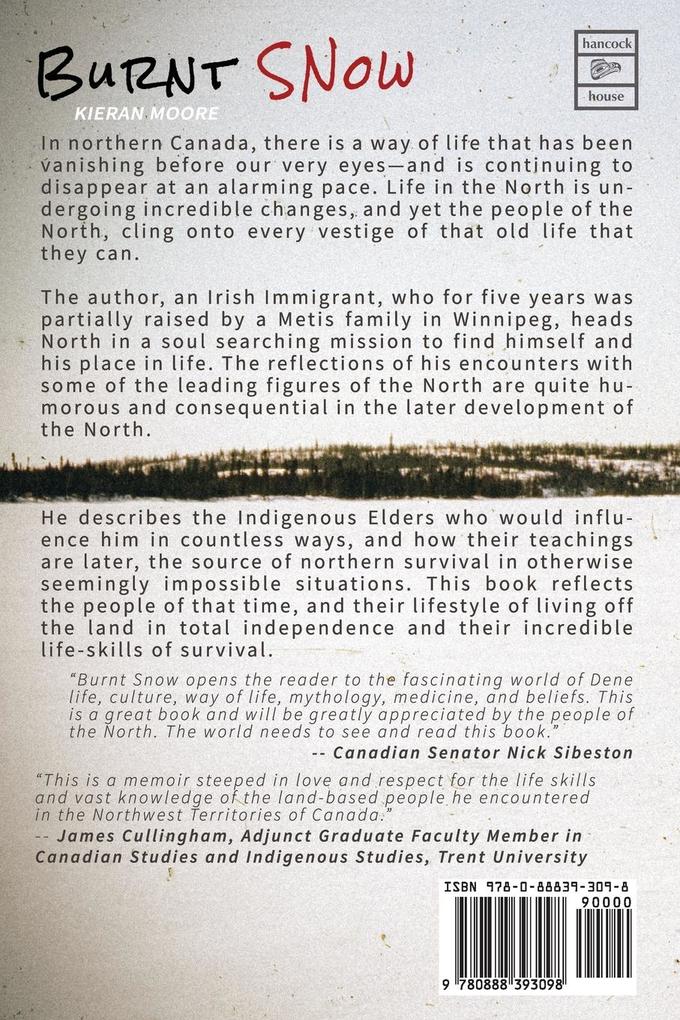 BURNT SNOW
KIERAN MOORE

hancock house

In northern Canada, there is a way of life that has been vanishing before our very eyes—and is continuing to disappear at an alarming pace. Life in the North is undergoing incredible changes, and yet the people of the North, cling onto every vestige of that old life that they can.

The author, an Irish Immigrant, who for five years was partially raised by a Metis family in Winnipeg, heads North in a soul searching mission to find himself and his place in life. The reflections of his encounters with some of the leading figures of the North are quite humorous and consequential in the later development of the North.

He describes the Indigenous Elders who would influence him in countless ways, and how their teachings are later, the source of northern survival in otherwise seemingly impossible situations. This book reflects the people of that time, and their lifestyle of living off the land in total independence and their incredible life-skills of survival.

"Burnt Snow opens the reader to the fascinating world of Dene life, culture, way of life, mythology, medicine, and beliefs. This is a great book and will be greatly appreciated by the people of the North. The world needs to see and read this book."
-- Canadian Senator Nick Sibeston

"This is a memoir steeped in love and respect for the life skills and vast knowledge of the land-based people he encountered in the Northwest Territories of Canada."
-- James Cullingham, Adjunct Graduate Faculty Member in Canadian Studies and Indigenous Studies, Trent University

ISBN 978-0-88839-309-8
90000
9 780888 393098